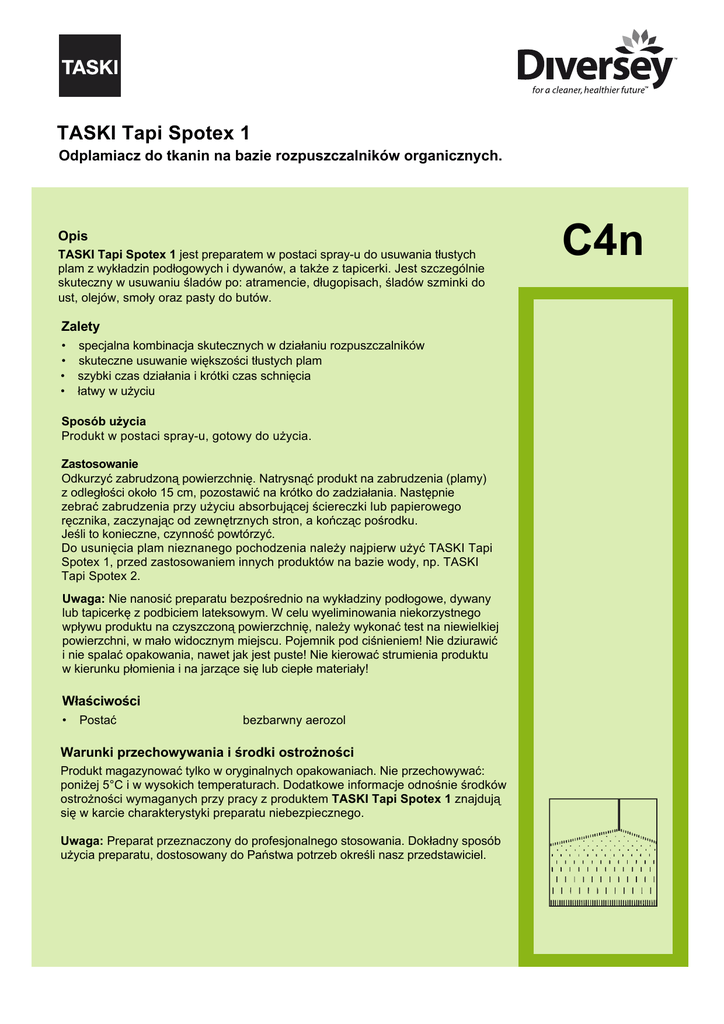 TASKI

Diversey
for a cleaner, healthier future™

TASKI Tapi Spotex 1
Odplamiacz do tkanin na bazie rozpuszczalników organicznych.

Opis
TASKI Tapi Spotex 1 jest preparatem w postaci spray-u do usuwania tłustych plam z wykładzin podłogowych i dywanów, a także z tapicerki. Jest szczególnie skuteczny w usuwaniu śladów po: atramencie, długopisach, śladów szminki do ust, olejów, smoły oraz pasty do butów.

C4n

Zalety
• specjalna kombinacja skutecznych w działaniu rozpuszczalników
• skuteczne usuwanie większości tłustych plam
• szybki czas działania i krótki czas schnięcia
• łatwy w użyciu

Sposób użycia
Produkt w postaci spray-u, gotowy do użycia.

Zastosowanie
Odkurzyć zabrudzoną powierzchnię. Natrysnąć produkt na zabrudzenia (plamy) z odległości około 15 cm, pozostawić na krótko do zadziałania. Następnie zebrać zabrudzenia przy użyciu absorbującej ściereczki lub papierowego ręcznika, zaczynając od zewnętrznych stron, a kończąc pośrodku.
Jeśli to konieczne, czynność powtórzyć.
Do usunięcia plam nieznanego pochodzenia należy najpierw użyć TASKI Tapi Spotex 1, przed zastosowaniem innych produktów na bazie wody, np. TASKI Tapi Spotex 2.

Uwaga: Nie nanosić preparatu bezpośrednio na wykładziny podłogowe, dywany lub tapicerkę z podbiciem lateksowym. W celu wyeliminowania niekorzystnego wpływu produktu na czyszczoną powierzchnię, należy wykonać test na niewielkiej powierzchni, w mało widocznym miejscu. Pojemnik pod ciśnieniem! Nie dziurawić i nie spalać opakowania, nawet jak jest puste! Nie kierować strumienia produktu w kierunku płomienia i na jarzące się lub ciepłe materiały!

Właściwości
• Postać bezbarwny aerozol

Warunki przechowywania i środki ostrożności
Produkt magazynować tylko w oryginalnych opakowaniach. Nie przechowywać: poniżej 5°C i w wysokich temperaturach. Dodatkowe informacje odnośnie środków ostrożności wymaganych przy pracy z produktem TASKI Tapi Spotex 1 znajdują się w karcie charakterystyki preparatu niebezpiecznego.

Uwaga: Preparat przeznaczony do profesjonalnego stosowania. Dokładny sposób użycia preparatu, dostosowany do Państwa potrzeb określi nasz przedstawiciel.